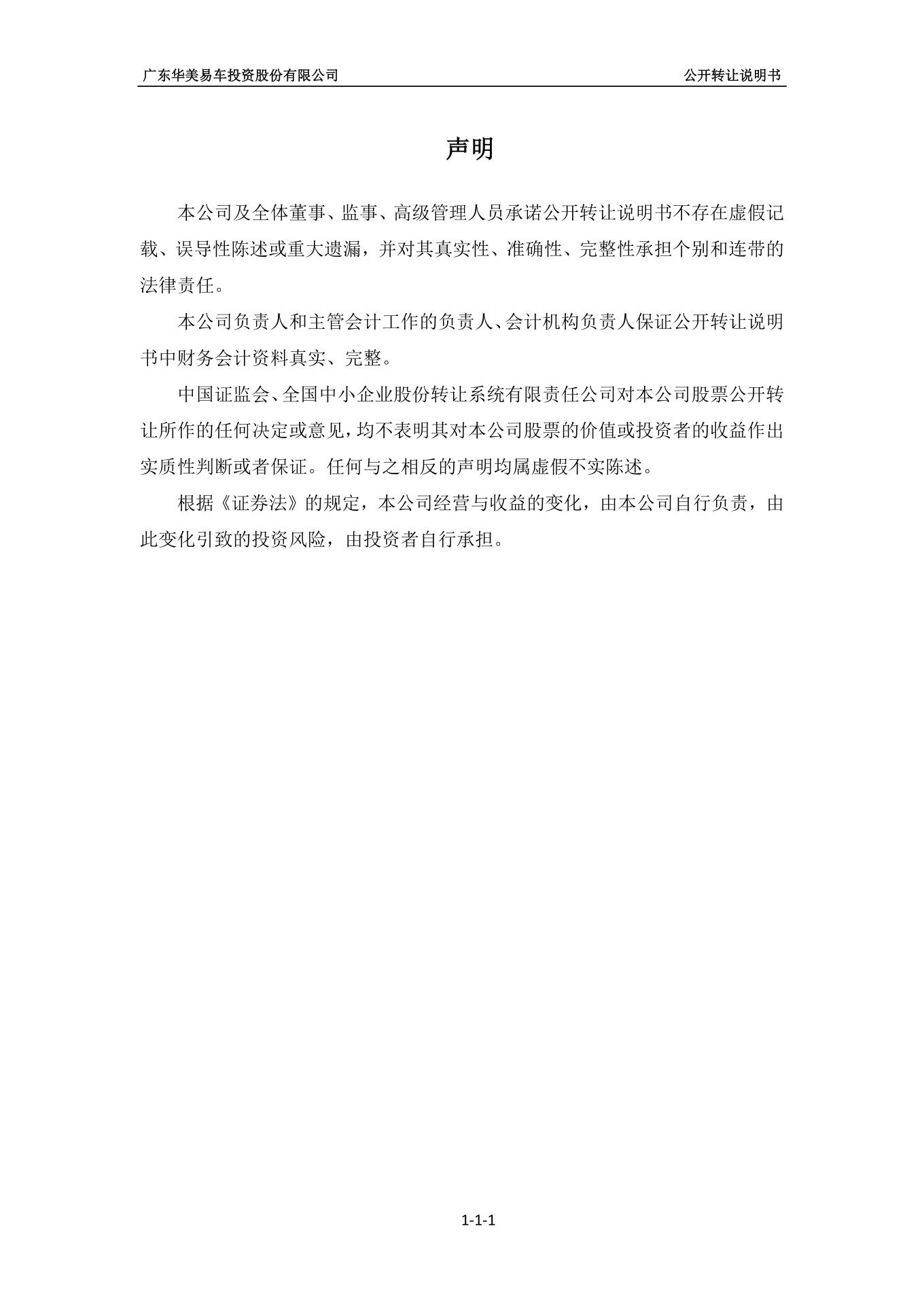 广东华美易车投资股份有限公司

公开转让说明书

声明

本公司及全体董事、监事、高级管理人员承诺公开转让说明书不存在虚假记载、误导性陈述或重大遗漏，并对其真实性、准确性、完整性承担个别和连带的法律责任。

本公司负责人和主管会计工作的负责人、会计机构负责人保证公开转让说明书中财务会计资料真实、完整。

中国证监会、全国中小企业股份转让系统有限责任公司对本公司股票公开转让所作的任何决定或意见，均不表明其对本公司股票的价值或投资者的收益作出实质性判断或者保证。任何与之相反的声明均属虚假不实陈述。

根据《证券法》的规定，本公司经营与收益的变化，由本公司自行负责，由此变化引致的投资风险，由投资者自行承担。

1-1-1